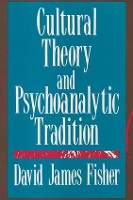 Cultural Theory and Psychoanalytic Tradition

David James Fisher